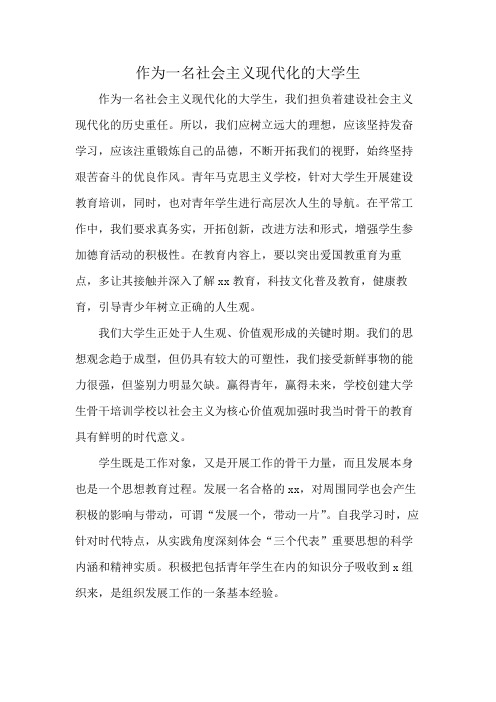 作为一名社会主义现代化的大学生

作为一名社会主义现代化的大学生，我们担负着建设社会主义现代化的历史重任。所以，我们应树立远大的理想，应该坚持发奋学习，应该注重锻炼自己的品德，不断开拓我们的视野，始终坚持艰苦奋斗的优良作风。青年马克思主义学校，针对大学生开展建设教育培训，同时，也对青年学生进行高层次人生的导航。在平常工作中，我们要求真务实，开拓创新，改进方法和形式，增强学生参加德育活动的积极性。在教育内容上，要以突出爱国教重育为重点，多让其接触并深入了解 xx 教育，科技文化普及教育，健康教育，引导青少年树立正确的人生观。

我们大学生正处于人生观、价值观形成的关键时期。我们的思想观念趋于成型，但仍具有较大的可塑性，我们接受新鲜事物的能力很强，但鉴别力明显欠缺。赢得青年，赢得未来，学校创建大学生骨干培训学校以社会主义为核心价值观加强时我当时骨干的教育具有鲜明的时代意义。

学生既是工作对象，又是开展工作的骨干力量，而且发展本身也是一个思想教育过程。发展一名合格的 xx，对周围同学也会产生积极的影响与带动，可谓“发展一个，带动一片”。自我学习时，应针对时代特点，从实践角度深刻体会“三个代表”重要思想的科学内涵和精神实质。积极把包括青年学生在内的知识分子吸收到 x 组织来，是组织发展工作的一条基本经验。